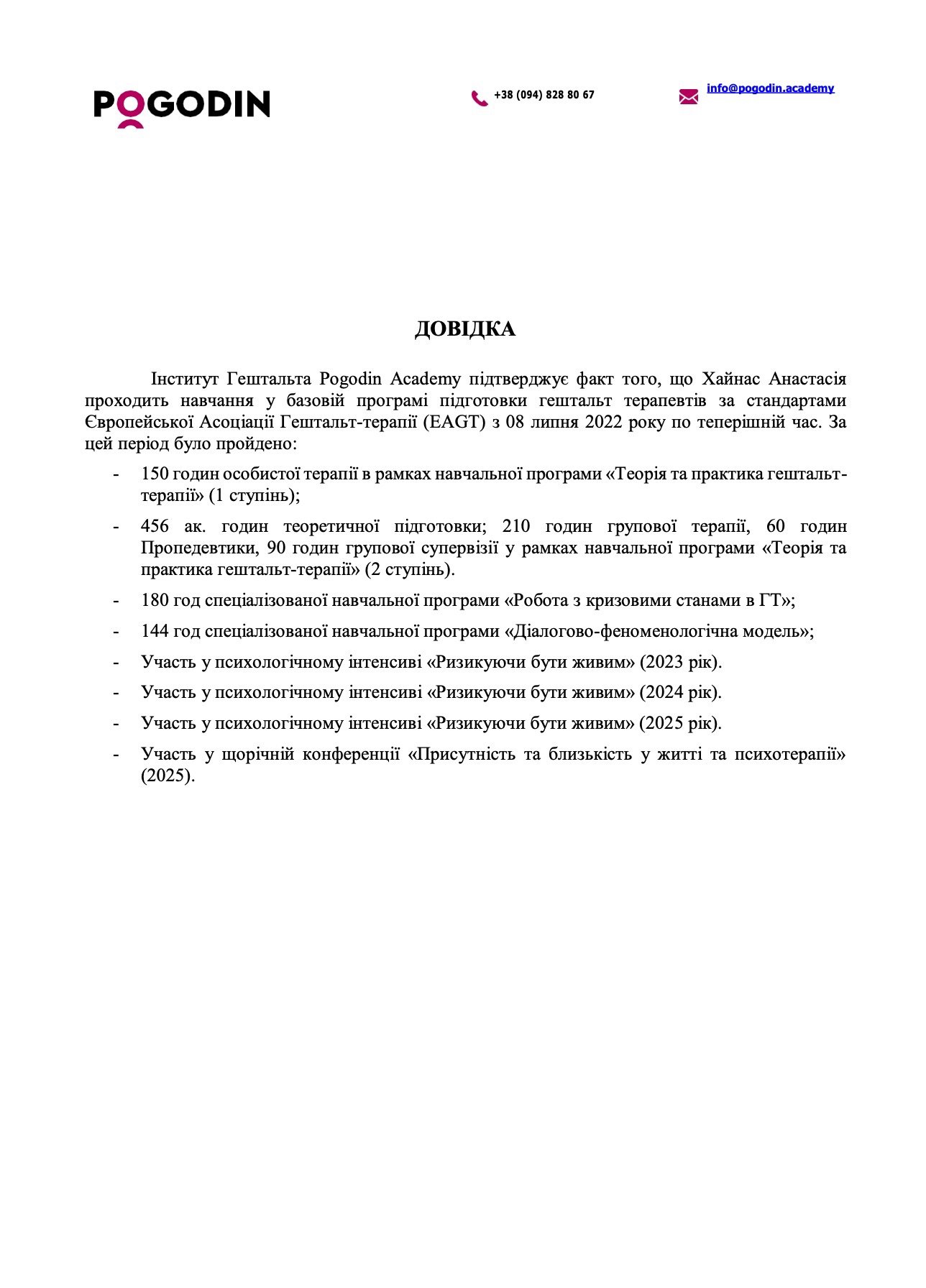 POGODIN

+38 (094) 828 80 67

info@pogodin.academy

ДОВІДКА

Інститут Гештальта Pogodin Academy підтверджує факт того, що Хайнас Анастасія проходить навчання у базовій програмі підготовки гештальт терапевтів за стандартами Європейської Асоціації Гештальт-терапії (EAGT) з 08 липня 2022 року по теперішній час. За цей період було пройдено:

- 150 годин особистої терапії в рамках навчальної програми «Теорія та практика гештальт-терапії» (1 ступінь);
- 456 ак. годин теоретичної підготовки; 210 годин групової терапії, 60 годин Пропедевтики, 90 годин групової супервізії у рамках навчальної програми «Теорія та практика гештальт-терапії» (2 ступінь).
- 180 год спеціалізованої навчальної програми «Робота з кризовими станами в ГТ»;
- 144 год спеціалізованої навчальної програми «Діалогово-феноменологічна модель»;
- Участь у психологічному інтенсиві «Ризикуючи бути живим» (2023 рік).
- Участь у психологічному інтенсиві «Ризикуючи бути живим» (2024 рік).
- Участь у психологічному інтенсиві «Ризикуючи бути живим» (2025 рік).
- Участь у щорічній конференції «Присутність та близькість у житті та психотерапії» (2025).